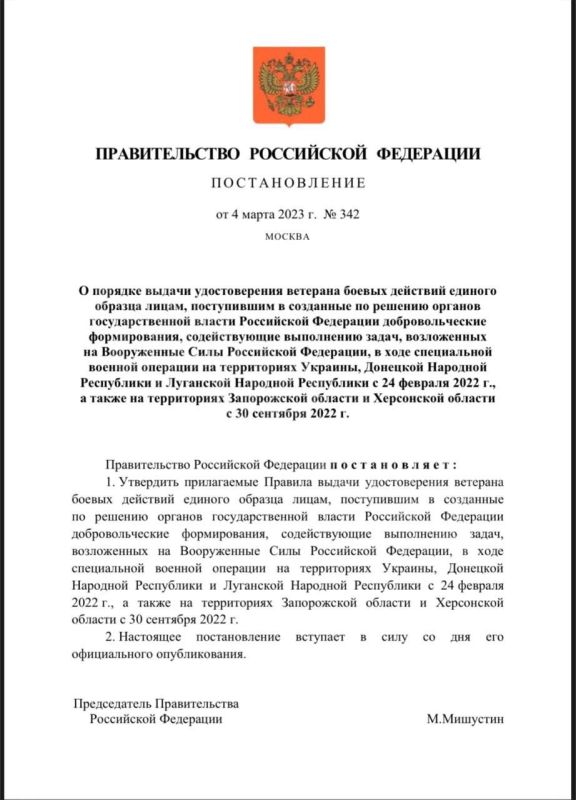 ПРАВИТЕЛЬСТВО РОССИЙСКОЙ ФЕДЕРАЦИИ

ПОСТАНОВЛЕНИЕ

от 4 марта 2023 г. № 342

МОСКВА

О порядке выдачи удостоверения ветерана боевых действий единого образца лицам, поступившим в созданные по решению органов государственной власти Российской Федерации добровольческие формирования, содействующие выполнению задач, возложенных на Вооруженные Силы Российской Федерации, в ходе специальной военной операции на территориях Украины, Донецкой Народной Республики и Луганской Народной Республики с 24 февраля 2022 г., а также на территориях Запорожской области и Херсонской области с 30 сентября 2022 г.

Правительство Российской Федерации постановляет:

1. Утвердить прилагаемые Правила выдачи удостоверения ветерана боевых действий единого образца лицам, поступившим в созданные по решению органов государственной власти Российской Федерации добровольческие формирования, содействующие выполнению задач, возложенных на Вооруженные Силы Российской Федерации, в ходе специальной военной операции на территориях Украины, Донецкой Народной Республики и Луганской Народной Республики с 24 февраля 2022 г., а также на территориях Запорожской области и Херсонской области с 30 сентября 2022 г.

2. Настоящее постановление вступает в силу со дня его официального опубликования.

Председатель Правительства Российской Федерации

М.Мишустин